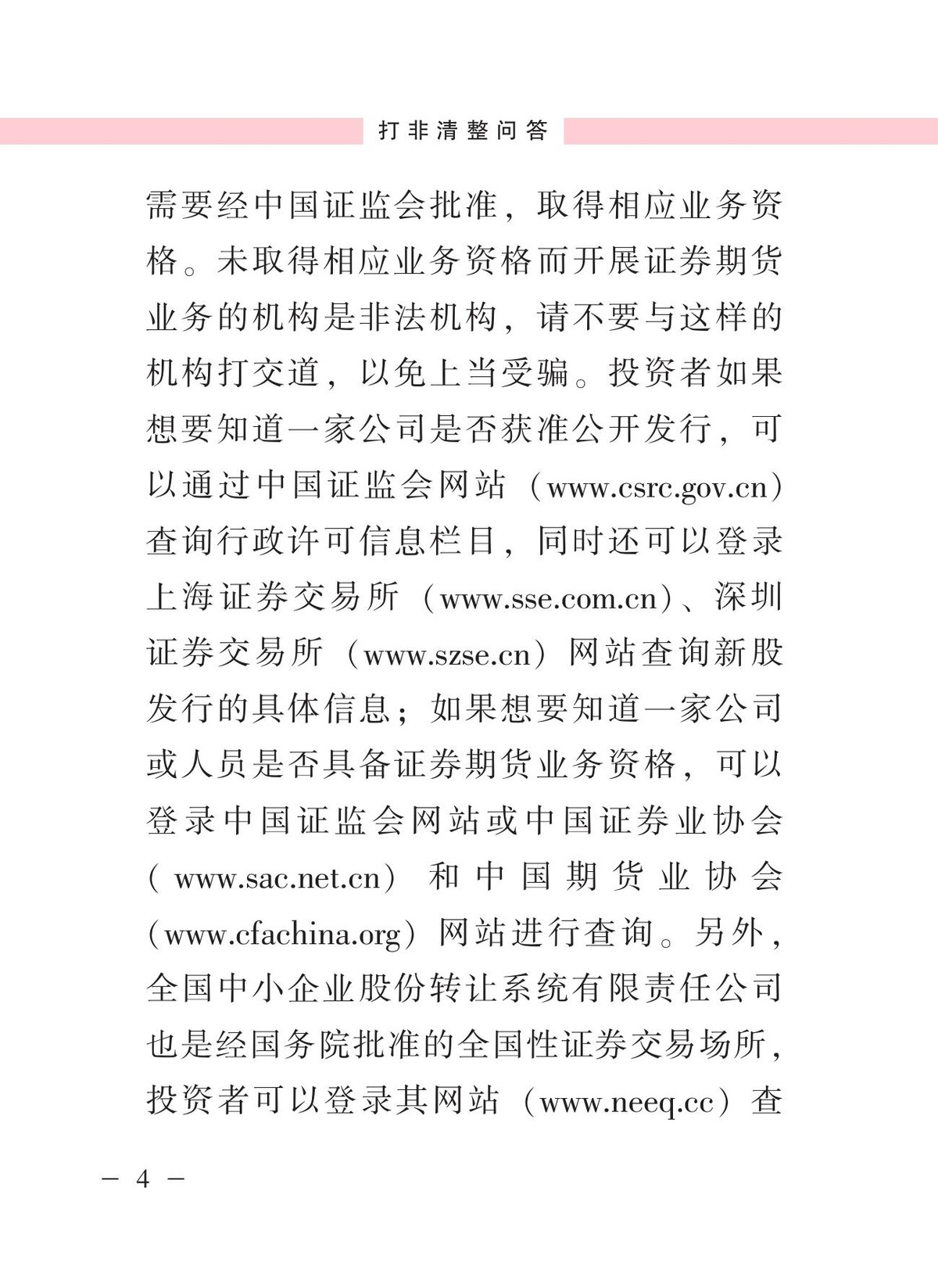 打非清整问答

需要经中国证监会批准，取得相应业务资格。未取得相应业务资格而开展证券期货业务的机构是非法机构，请不要与这样的机构打交道，以免上当受骗。投资者如果想要知道一家公司是否获准公开发行，可以通过中国证监会网站（www.csrc.gov.cn）查询行政许可信息栏目，同时还可以登录上海证券交易所（www.sse.com.cn）、深圳证券交易所（www.szse.cn）网站查询新股发行的具体信息；如果想要知道一家公司或人员是否具备证券期货业务资格，可以登录中国证监会网站或中国证券业协会（www.sac.net.cn）和中国期货业协会（www.cfachina.org）网站进行查询。另外，全国中小企业股份转让系统有限责任公司也是经国务院批准的全国性证券交易场所，投资者可以登录其网站（www.neeq.cc）查

— 4 —